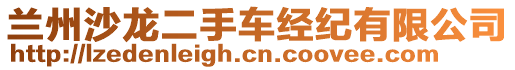 兰州沙龙二手车经纪有限公司
http://lzedenleigh.cn.coovee.com